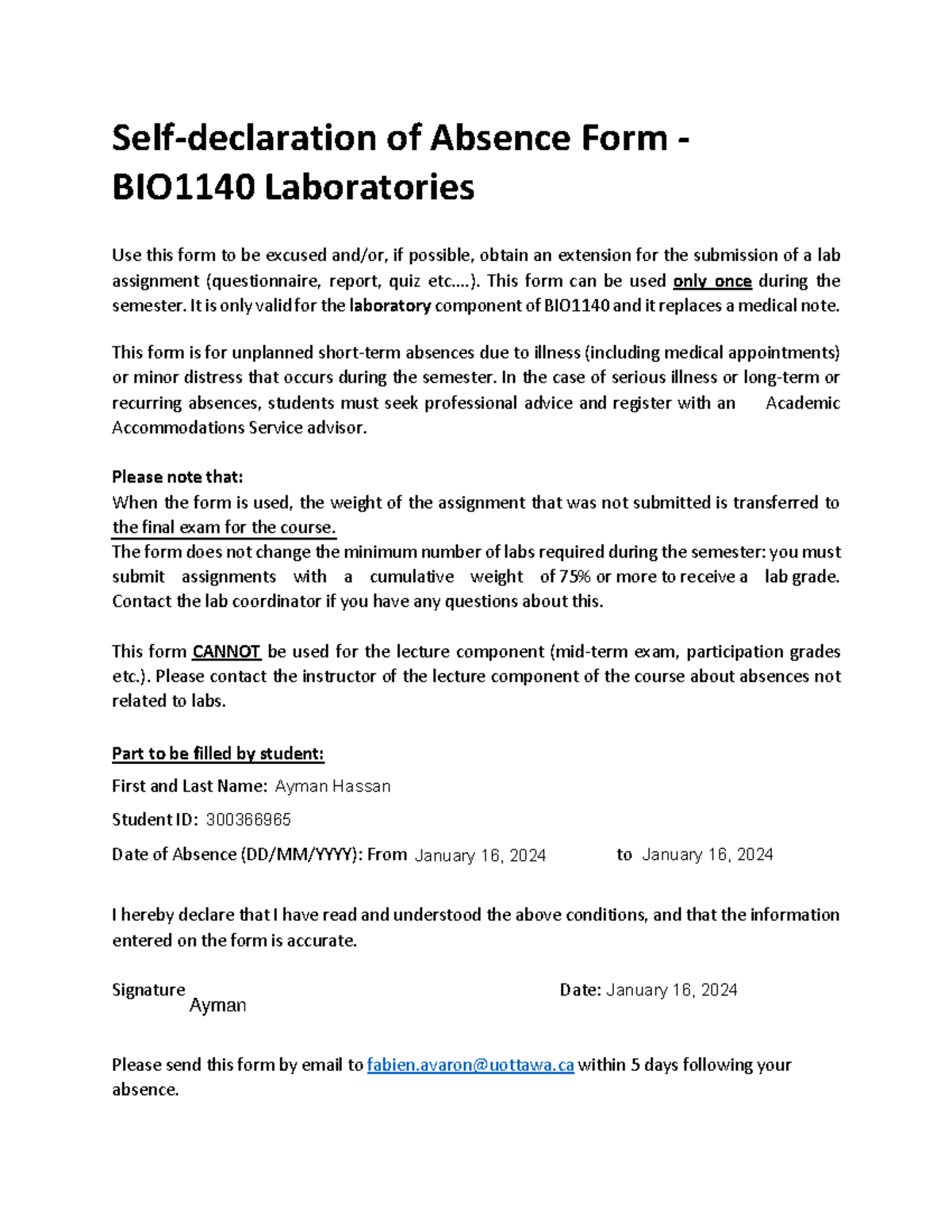 Self-declaration of Absence Form - BIO1140 Laboratories

Use this form to be excused and/or, if possible, obtain an extension for the submission of a lab assignment (questionnaire, report, quiz etc.…). This form can be used only once during the semester. It is only valid for the laboratory component of BIO1140 and it replaces a medical note.

This form is for unplanned short-term absences due to illness (including medical appointments) or minor distress that occurs during the semester. In the case of serious illness or long-term or recurring absences, students must seek professional advice and register with an Academic Accommodations Service advisor.

Please note that:
When the form is used, the weight of the assignment that was not submitted is transferred to the final exam for the course.
The form does not change the minimum number of labs required during the semester: you must submit assignments with a cumulative weight of 75% or more to receive a lab grade. Contact the lab coordinator if you have any questions about this.

This form CANNOT be used for the lecture component (mid-term exam, participation grades etc.). Please contact the instructor of the lecture component of the course about absences not related to labs.

Part to be filled by student:
First and Last Name: Ayman Hassan
Student ID: 300366965
Date of Absence (DD/MM/YYYY): From January 16, 2024 to January 16, 2024

I hereby declare that I have read and understood the above conditions, and that the information entered on the form is accurate.

Signature Ayman Date: January 16, 2024

Please send this form by email to fabien.avaron@uottawa.ca within 5 days following your absence.